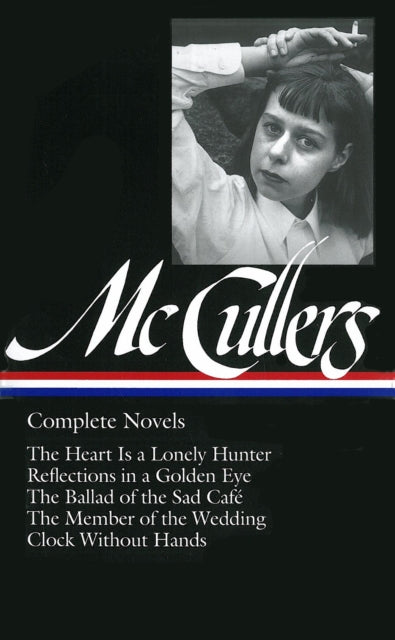 McCullers

Complete Novels

The Heart Is a Lonely Hunter
Reflections in a Golden Eye
The Ballad of the Sad Café
The Member of the Wedding
Clock Without Hands